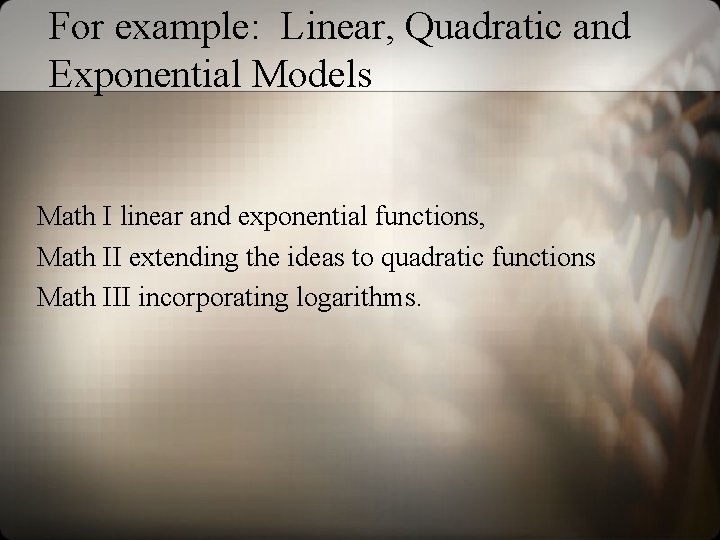 For example: Linear, Quadratic and Exponential Models

Math I linear and exponential functions,
Math II extending the ideas to quadratic functions
Math III incorporating logarithms.